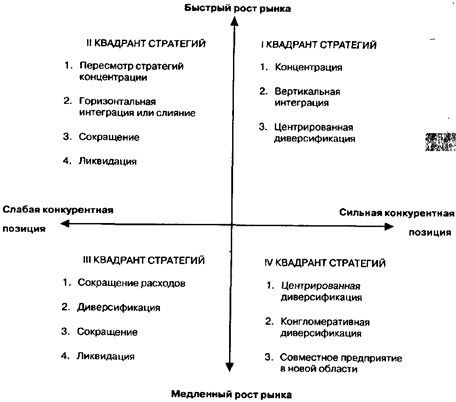 Быстрый рост рынка

II КВАДРАНТ СТРАТЕГИЙ

1. Пересмотр стратегий концентрации

2. Горизонтальная интеграция или слияние

3. Сокращение

4. Ликвидация

I КВАДРАНТ СТРАТЕГИЙ

1. Концентрация

2. Вертикальная интеграция

3. Центрированная диверсификация

Слабая конкурентная позиция

Сильная конкурентная позиция

III КВАДРАНТ СТРАТЕГИЙ

1. Сокращение расходов

2. Диверсификация

3. Сокращение

4. Ликвидация

IV КВАДРАНТ СТРАТЕГИЙ

1. Центрированная диверсификация

2. Конгломеративная диверсификация

3. Совместное предприятие в новой области

Медленный рост рынка